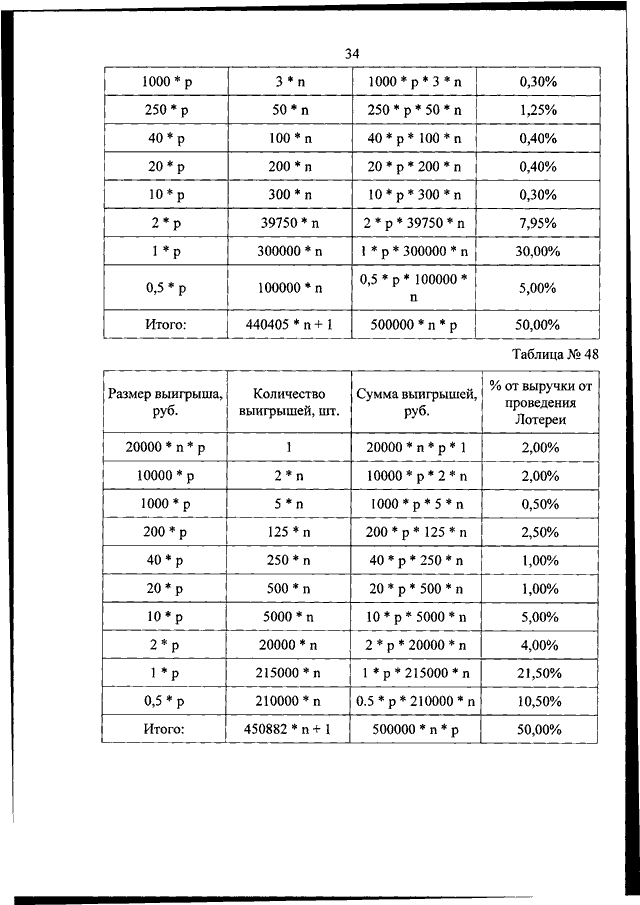 34

| | | | |
|---|---|---|---|
| 1000 * p | 3 * n | 1000 * p * 3 * n | 0,30% |
| 250 * p | 50 * n | 250 * p * 50 * n | 1,25% |
| 40 * p | 100 * n | 40 * p * 100 * n | 0,40% |
| 20 * p | 200 * n | 20 * p * 200 * n | 0,40% |
| 10 * p | 300 * n | 10 * p * 300 * n | 0,30% |
| 2 * p | 39750 * n | 2 * p * 39750 * n | 7,95% |
| 1 * p | 300000 * n | 1 * p * 300000 * n | 30,00% |
| 0,5 * p | 100000 * n | 0,5 * p * 100000 * n | 5,00% |
| Итого: | 440405 * n + 1 | 500000 * n * p | 50,00% |

Таблица № 48

| Размер выигрыша, руб. | Количество выигрышей, шт. | Сумма выигрышей, руб. | % от выручки от проведения Лотереи |
|---|---|---|---|
| 20000 * n * p | 1 | 20000 * n * p * 1 | 2,00% |
| 10000 * p | 2 * n | 10000 * p * 2 * n | 2,00% |
| 1000 * p | 5 * n | 1000 * p * 5 * n | 0,50% |
| 200 * p | 125 * n | 200 * p * 125 * n | 2,50% |
| 40 * p | 250 * n | 40 * p * 250 * n | 1,00% |
| 20 * p | 500 * n | 20 * p * 500 * n | 1,00% |
| 10 * p | 5000 * n | 10 * p * 5000 * n | 5,00% |
| 2 * p | 20000 * n | 2 * p * 20000 * n | 4,00% |
| 1 * p | 215000 * n | 1 * p * 215000 * n | 21,50% |
| 0,5 * p | 210000 * n | 0.5 * p * 210000 * n | 10,50% |
| Итого: | 450882 * n + 1 | 500000 * n * p | 50,00% |